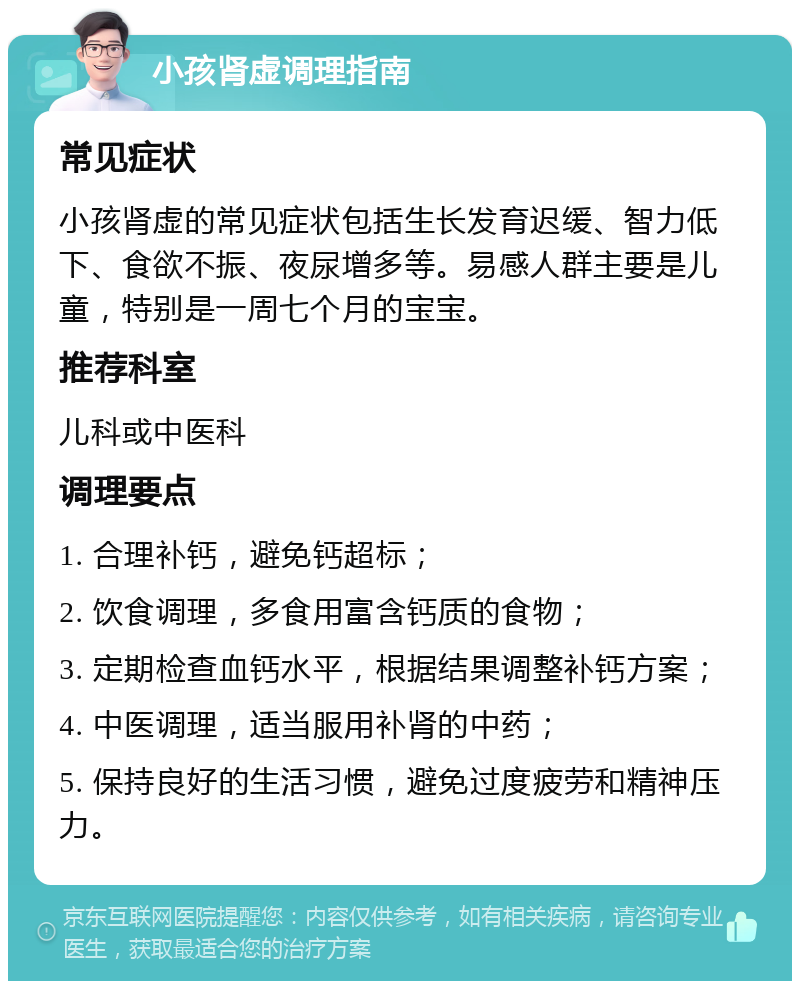 小孩肾虚调理指南

常见症状

小孩肾虚的常见症状包括生长发育迟缓、智力低下、食欲不振、夜尿增多等。易感人群主要是儿童，特别是一周七个月的宝宝。

推荐科室

儿科或中医科

调理要点

1. 合理补钙，避免钙超标；

2. 饮食调理，多食用富含钙质的食物；

3. 定期检查血钙水平，根据结果调整补钙方案；

4. 中医调理，适当服用补肾的中药；

5. 保持良好的生活习惯，避免过度疲劳和精神压力。

京东互联网医院提醒您：内容仅供参考，如有相关疾病，请咨询专业医生，获取最适合您的治疗方案